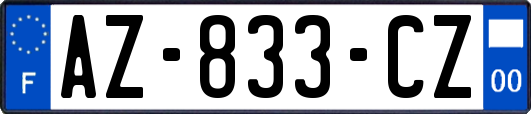 F
AZ-833-CZ
00